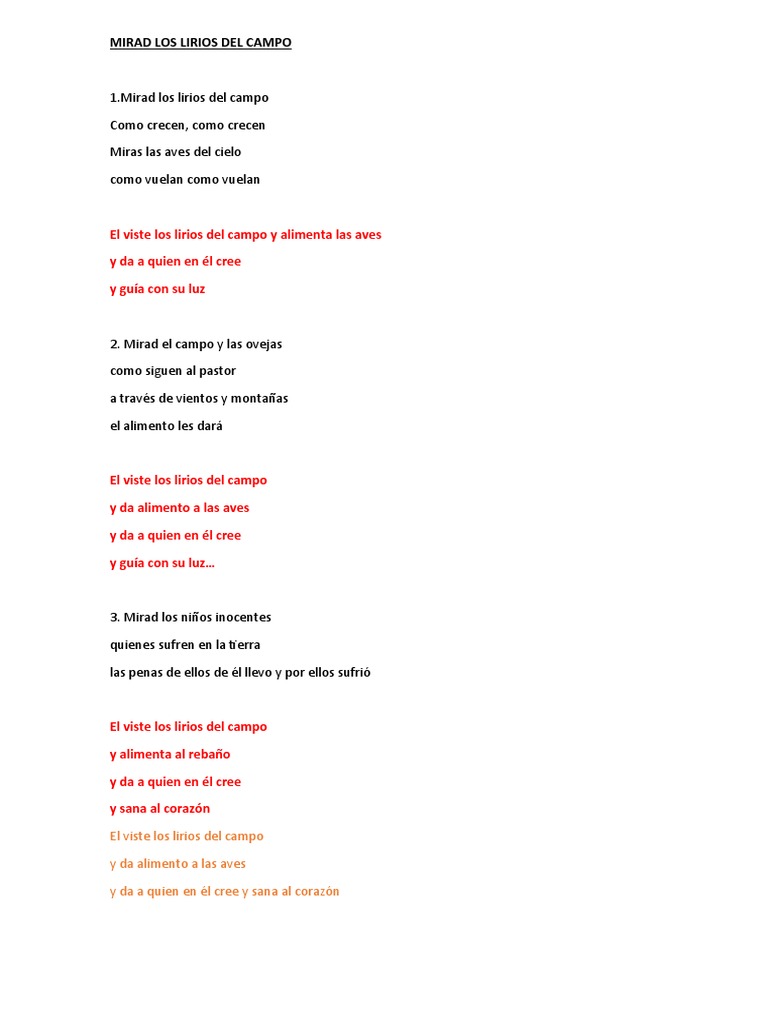 MIRAD LOS LIRIOS DEL CAMPO

1.Mirad los lirios del campo
Como crecen, como crecen
Miras las aves del cielo
como vuelan como vuelan

El viste los lirios del campo y alimenta las aves
y da a quien en él cree
y guía con su luz

2. Mirad el campo y las ovejas
como siguen al pastor
a través de vientos y montañas
el alimento les dará

El viste los lirios del campo
y da alimento a las aves
y da a quien en él cree
y guía con su luz…

3. Mirad los niños inocentes
quienes sufren en la tierra
las penas de ellos de él llevo y por ellos sufrió

El viste los lirios del campo
y alimenta al rebaño
y da a quien en él cree
y sana al corazón
El viste los lirios del campo
y da alimento a las aves
y da a quien en él cree y sana al corazón